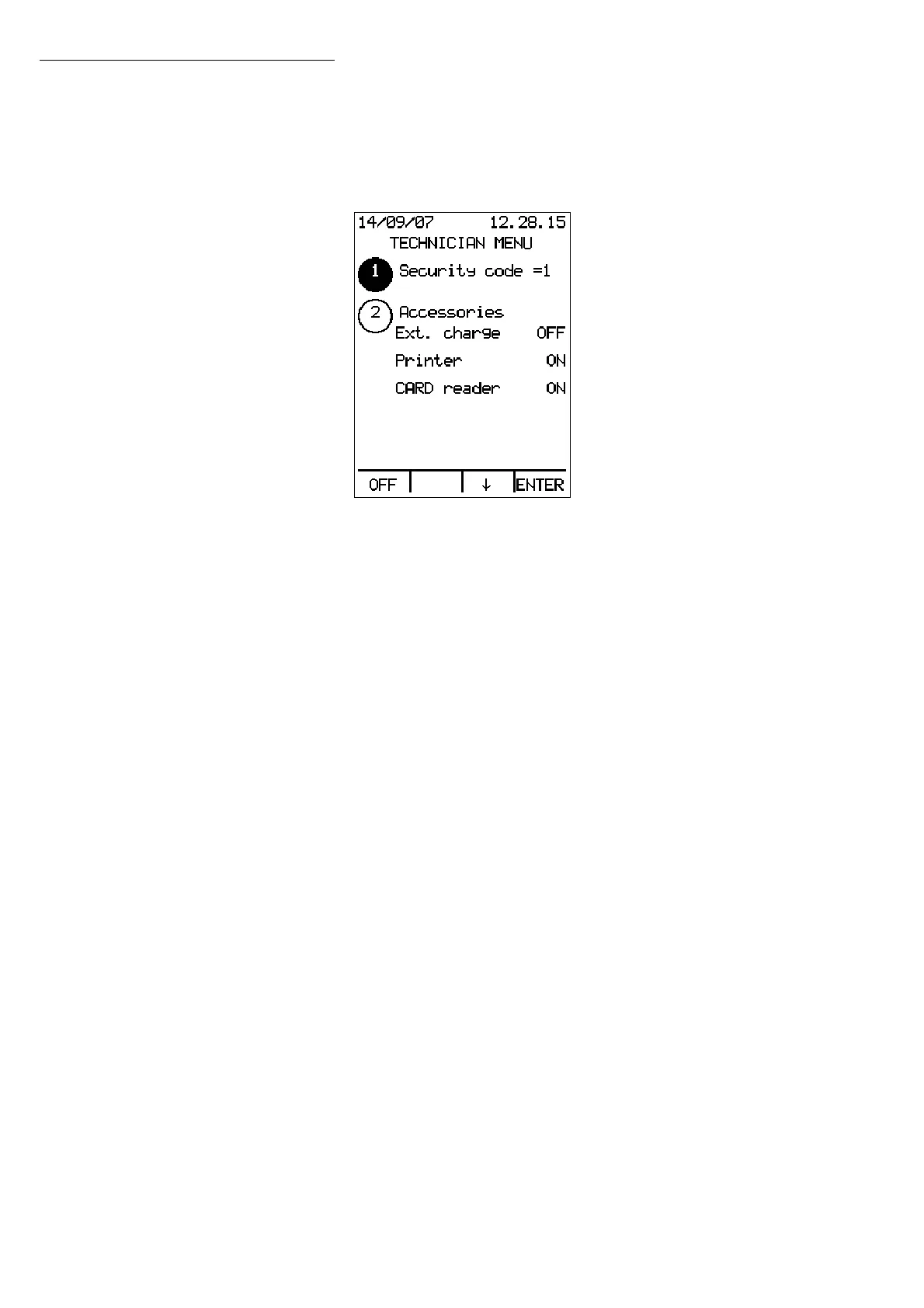 14/09/07 12.28.15
TECHNICIAN MENU

1 Security code =1

2 Accessories
Ext. charge OFF
Printer ON
CARD reader ON

OFF ↓ ENTER